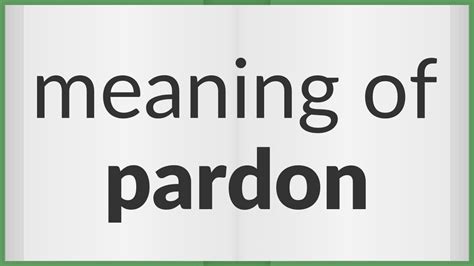 meaning of
pardon